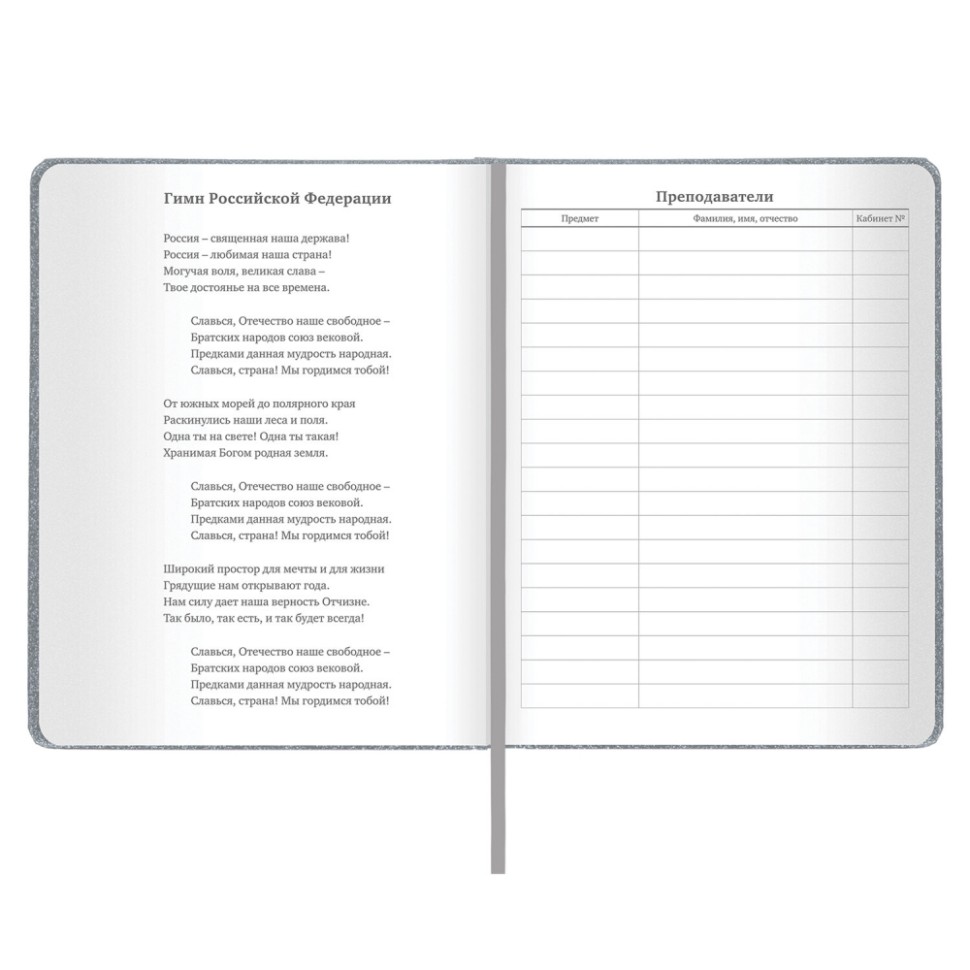 Гимн Российской Федерации

Россия – священная наша держава!
Россия – любимая наша страна!
Могучая воля, великая слава –
Твое достоянье на все времена.

Славься, Отечество наше свободное –
Братских народов союз вековой.
Предками данная мудрость народная.
Славься, страна! Мы гордимся тобой!

От южных морей до полярного края
Раскинулись наши леса и поля.
Одна ты на свете! Одна ты такая!
Хранимая Богом родная земля.

Славься, Отечество наше свободное –
Братских народов союз вековой.
Предками данная мудрость народная.
Славься, страна! Мы гордимся тобой!

Широкий простор для мечты и для жизни
Грядущие нам открывают года.
Нам силу дает наша верность Отчизне.
Так было, так есть, и так будет всегда!

Славься, Отечество наше свободное –
Братских народов союз вековой.
Предками данная мудрость народная.
Славься, страна! Мы гордимся тобой!

Преподаватели

| Предмет | Фамилия, имя, отчество | Кабинет № |
|---|---|---|
| | | |
| | | |
| | | |
| | | |
| | | |
| | | |
| | | |
| | | |
| | | |
| | | |
| | | |
| | | |
| | | |
| | | |
| | | |
| | | |
| | | |
| | | |
| | | |
| | | |